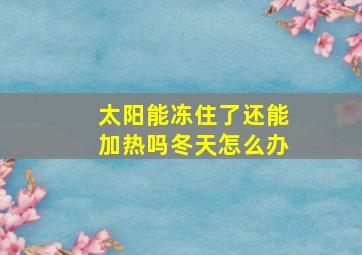 太阳能冻住了还能加热吗冬天怎么办